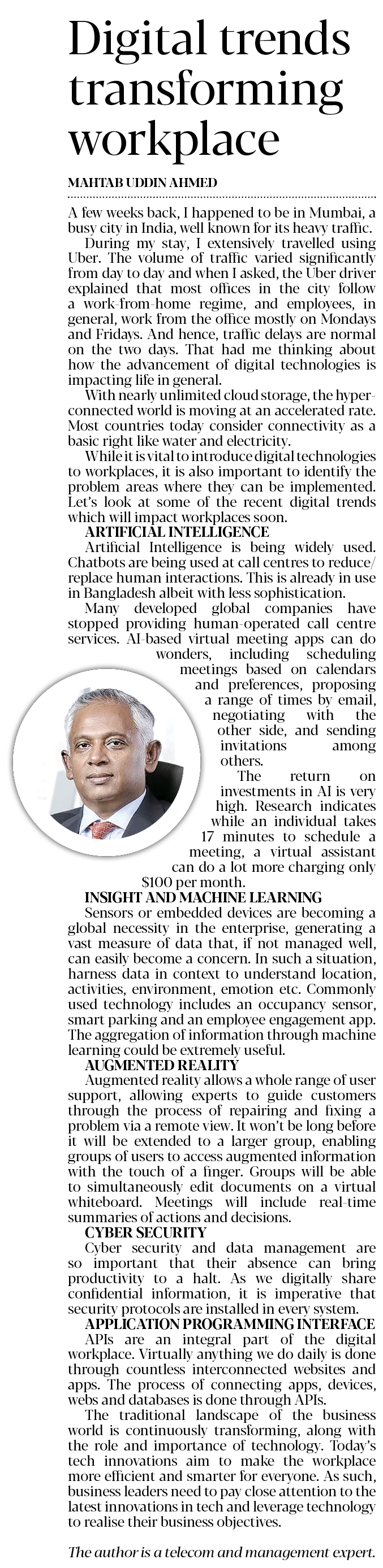 Digital trends transforming workplace

MAHTAB UDDIN AHMED

A few weeks back, I happened to be in Mumbai, a busy city in India, well known for its heavy traffic.

During my stay, I extensively travelled using Uber. The volume of traffic varied significantly from day to day and when I asked, the Uber driver explained that most offices in the city follow a work-from-home regime, and employees, in general, work from the office mostly on Mondays and Fridays. And hence, traffic delays are normal on the two days. That had me thinking about how the advancement of digital technologies is impacting life in general.

With nearly unlimited cloud storage, the hyper-connected world is moving at an accelerated rate. Most countries today consider connectivity as a basic right like water and electricity.

While it is vital to introduce digital technologies to workplaces, it is also important to identify the problem areas where they can be implemented. Let's look at some of the recent digital trends which will impact workplaces soon.

ARTIFICIAL INTELLIGENCE

Artificial Intelligence is being widely used. Chatbots are being used at call centres to reduce/replace human interactions. This is already in use in Bangladesh albeit with less sophistication.

Many developed global companies have stopped providing human-operated call centre services. AI-based virtual meeting apps can do wonders, including scheduling meetings based on calendars and preferences, proposing a range of times by email, negotiating with the other side, and sending invitations among others.

The return on investments in AI is very high. Research indicates while an individual takes 17 minutes to schedule a meeting, a virtual assistant can do a lot more charging only $100 per month.

INSIGHT AND MACHINE LEARNING

Sensors or embedded devices are becoming a global necessity in the enterprise, generating a vast measure of data that, if not managed well, can easily become a concern. In such a situation, harness data in context to understand location, activities, environment, emotion etc. Commonly used technology includes an occupancy sensor, smart parking and an employee engagement app. The aggregation of information through machine learning could be extremely useful.

AUGMENTED REALITY

Augmented reality allows a whole range of user support, allowing experts to guide customers through the process of repairing and fixing a problem via a remote view. It won't be long before it will be extended to a larger group, enabling groups of users to access augmented information with the touch of a finger. Groups will be able to simultaneously edit documents on a virtual whiteboard. Meetings will include real-time summaries of actions and decisions.

CYBER SECURITY

Cyber security and data management are so important that their absence can bring productivity to a halt. As we digitally share confidential information, it is imperative that security protocols are installed in every system.

APPLICATION PROGRAMMING INTERFACE

APIs are an integral part of the digital workplace. Virtually anything we do daily is done through countless interconnected websites and apps. The process of connecting apps, devices, webs and databases is done through APIs.

The traditional landscape of the business world is continuously transforming, along with the role and importance of technology. Today's tech innovations aim to make the workplace more efficient and smarter for everyone. As such, business leaders need to pay close attention to the latest innovations in tech and leverage technology to realise their business objectives.

The author is a telecom and management expert.